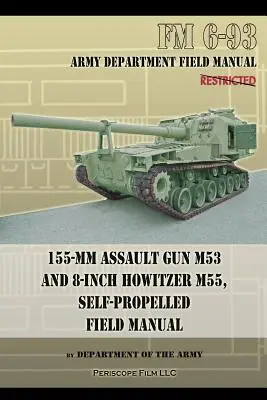 FM 6-93

ARMY DEPARTMENT FIELD MANUAL

RESTRICTED

155-MM ASSAULT GUN M53 AND 8-INCH HOWITZER M55, SELF-PROPELLED FIELD MANUAL

BY DEPARTMENT OF THE ARMY

PERISCOPE FILM LLC